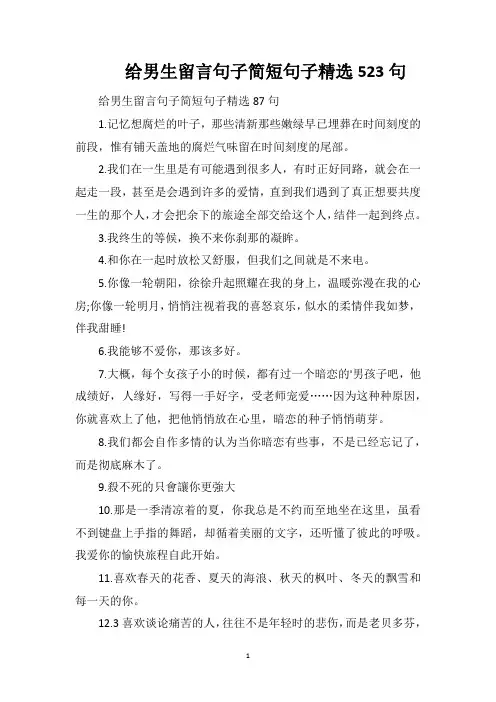 给男生留言句子简短句子精选 523 句

给男生留言句子简短句子精选 87 句

1.记忆想腐烂的叶子，那些清新那些嫩绿早已埋葬在时间刻度的前段，惟有铺天盖地的腐烂气味留在时间刻度的尾部。

2.我们在一生里是有可能遇到很多人，有时正好同路，就会在一起走一段，甚至是会遇到许多的爱情，直到我们遇到了真正想要共度一生的那个人，才会把余下的旅途全部交给这个人，结伴一起到终点。

3.我终生的等候，换不来你刹那的凝眸。

4.和你在一起时放松又舒服，但我们之间就是不来电。

5.你像一轮朝阳，徐徐升起照耀在我的身上，温暖弥漫在我的心房;你像一轮明月，悄悄注视着我的喜怒哀乐，似水的柔情伴我如梦，伴我甜睡!

6.我能够不爱你，那该多好。

7.大概，每个女孩子小的时候，都有过一个暗恋的'男孩子吧，他成绩好，人缘好，写得一手好字，受老师宠爱……因为这种种原因，你就喜欢上了他，把他悄悄放在心里，暗恋的种子悄悄萌芽。

8.我们都会自作多情的认为当你暗恋有些事，不是已经忘记了，而是彻底麻木了。

9.殺不死的只會讓你更強大

10.那是一季清凉着的夏，你我总是不约而至地坐在这里，虽看不到键盘上手指的舞蹈，却循着美丽的文字，还听懂了彼此的呼吸。我爱你的愉快旅程自此开始。

11.喜欢春天的花香、夏天的海浪、秋天的枫叶、冬天的飘雪和每一天的你。

12.3 喜欢谈论痛苦的人，往往不是年轻时的悲伤，而是老贝多芬，

1